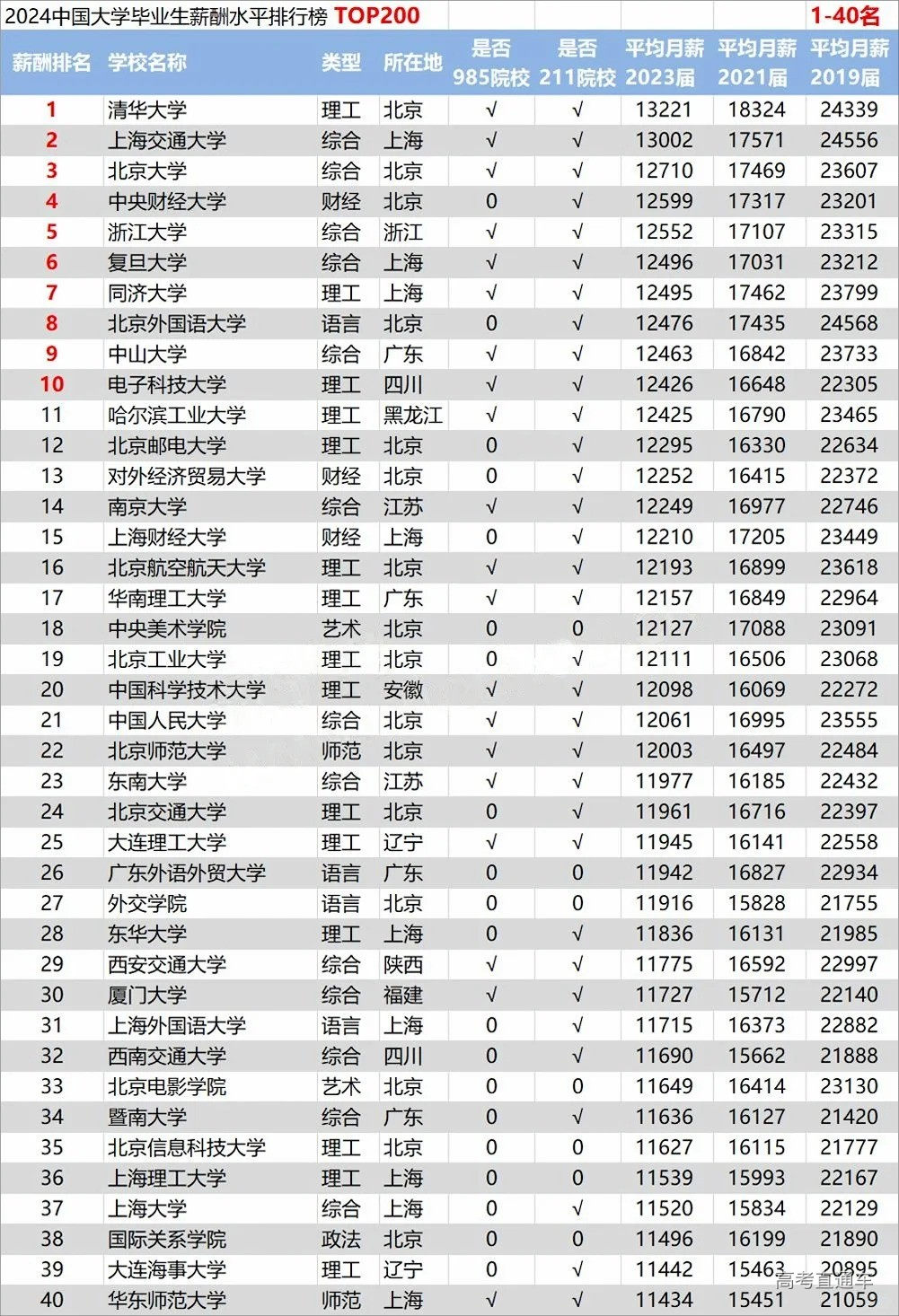 2024中国大学毕业生薪酬水平排行榜 TOP200 1-40名

| 薪酬排名 | 学校名称 | 类型 | 所在地 | 是否985院校 | 是否211院校 | 平均月薪2023届 | 平均月薪2021届 | 平均月薪2019届 |
|---|---|---|---|---|---|---|---|---|
| 1 | 清华大学 | 理工 | 北京 | √ | √ | 13221 | 18324 | 24339 |
| 2 | 上海交通大学 | 综合 | 上海 | √ | √ | 13002 | 17571 | 24556 |
| 3 | 北京大学 | 综合 | 北京 | √ | √ | 12710 | 17469 | 23607 |
| 4 | 中央财经大学 | 财经 | 北京 | 0 | √ | 12599 | 17317 | 23201 |
| 5 | 浙江大学 | 综合 | 浙江 | √ | √ | 12552 | 17107 | 23315 |
| 6 | 复旦大学 | 综合 | 上海 | √ | √ | 12496 | 17031 | 23212 |
| 7 | 同济大学 | 理工 | 上海 | √ | √ | 12495 | 17462 | 23799 |
| 8 | 北京外国语大学 | 语言 | 北京 | 0 | √ | 12476 | 17435 | 24568 |
| 9 | 中山大学 | 综合 | 广东 | √ | √ | 12463 | 16842 | 23733 |
| 10 | 电子科技大学 | 理工 | 四川 | √ | √ | 12426 | 16648 | 22305 |
| 11 | 哈尔滨工业大学 | 理工 | 黑龙江 | √ | √ | 12425 | 16790 | 23465 |
| 12 | 北京邮电大学 | 理工 | 北京 | 0 | √ | 12295 | 16330 | 22634 |
| 13 | 对外经济贸易大学 | 财经 | 北京 | 0 | √ | 12252 | 16415 | 22372 |
| 14 | 南京大学 | 综合 | 江苏 | √ | √ | 12249 | 16977 | 22746 |
| 15 | 上海财经大学 | 财经 | 上海 | 0 | √ | 12210 | 17205 | 23449 |
| 16 | 北京航空航天大学 | 理工 | 北京 | √ | √ | 12193 | 16899 | 23618 |
| 17 | 华南理工大学 | 理工 | 广东 | √ | √ | 12157 | 16849 | 22964 |
| 18 | 中央美术学院 | 艺术 | 北京 | 0 | 0 | 12127 | 17088 | 23091 |
| 19 | 北京工业大学 | 理工 | 北京 | 0 | √ | 12111 | 16506 | 23068 |
| 20 | 中国科学技术大学 | 理工 | 安徽 | √ | √ | 12098 | 16069 | 22272 |
| 21 | 中国人民大学 | 综合 | 北京 | √ | √ | 12061 | 16995 | 23555 |
| 22 | 北京师范大学 | 师范 | 北京 | √ | √ | 12003 | 16497 | 22484 |
| 23 | 东南大学 | 综合 | 江苏 | √ | √ | 11977 | 16185 | 22432 |
| 24 | 北京交通大学 | 理工 | 北京 | 0 | √ | 11961 | 16716 | 22397 |
| 25 | 大连理工大学 | 理工 | 辽宁 | √ | √ | 11945 | 16141 | 22558 |
| 26 | 广东外语外贸大学 | 语言 | 广东 | 0 | 0 | 11942 | 16827 | 22934 |
| 27 | 外交学院 | 语言 | 北京 | 0 | 0 | 11916 | 15828 | 21755 |
| 28 | 东华大学 | 理工 | 上海 | 0 | √ | 11836 | 16131 | 21985 |
| 29 | 西安交通大学 | 综合 | 陕西 | √ | √ | 11775 | 16592 | 22997 |
| 30 | 厦门大学 | 综合 | 福建 | √ | √ | 11727 | 15712 | 22140 |
| 31 | 上海外国语大学 | 语言 | 上海 | 0 | √ | 11715 | 16373 | 22882 |
| 32 | 西南交通大学 | 综合 | 四川 | 0 | √ | 11690 | 15662 | 21888 |
| 33 | 北京电影学院 | 艺术 | 北京 | 0 | 0 | 11649 | 16414 | 23130 |
| 34 | 暨南大学 | 综合 | 广东 | 0 | √ | 11636 | 16127 | 21420 |
| 35 | 北京信息科技大学 | 理工 | 北京 | 0 | 0 | 11627 | 16115 | 21777 |
| 36 | 上海理工大学 | 理工 | 上海 | 0 | 0 | 11539 | 15993 | 22167 |
| 37 | 上海大学 | 综合 | 上海 | 0 | √ | 11520 | 15834 | 22129 |
| 38 | 国际关系学院 | 政法 | 北京 | 0 | 0 | 11496 | 16199 | 21890 |
| 39 | 大连海事大学 | 理工 | 辽宁 | 0 | √ | 11442 | 15463 | 20895 |
| 40 | 华东师范大学 | 师范 | 上海 | √ | √ | 11434 | 15451 | 21059 |

高考直通车